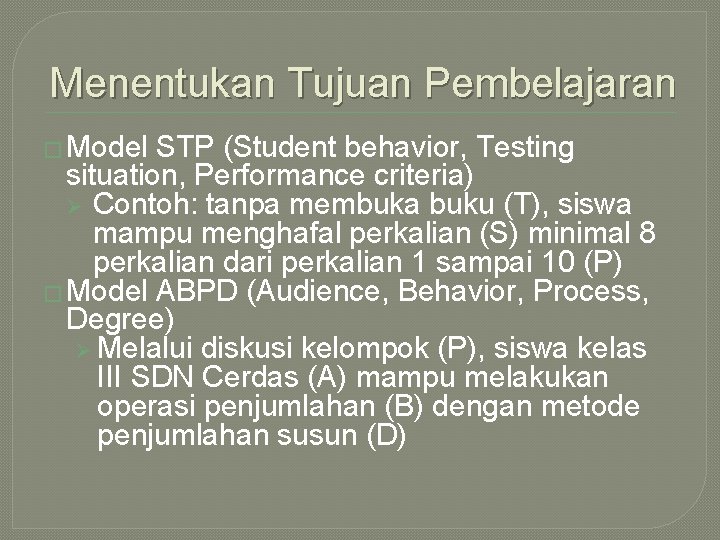 Menentukan Tujuan Pembelajaran

Model STP (Student behavior, Testing situation, Performance criteria)

Contoh: tanpa membuka buku (T), siswa mampu menghafal perkalian (S) minimal 8 perkalian dari perkalian 1 sampai 10 (P)

Model ABPD (Audience, Behavior, Process, Degree)

Melalui diskusi kelompok (P), siswa kelas III SDN Cerdas (A) mampu melakukan operasi penjumlahan (B) dengan metode penjumlahan susun (D)